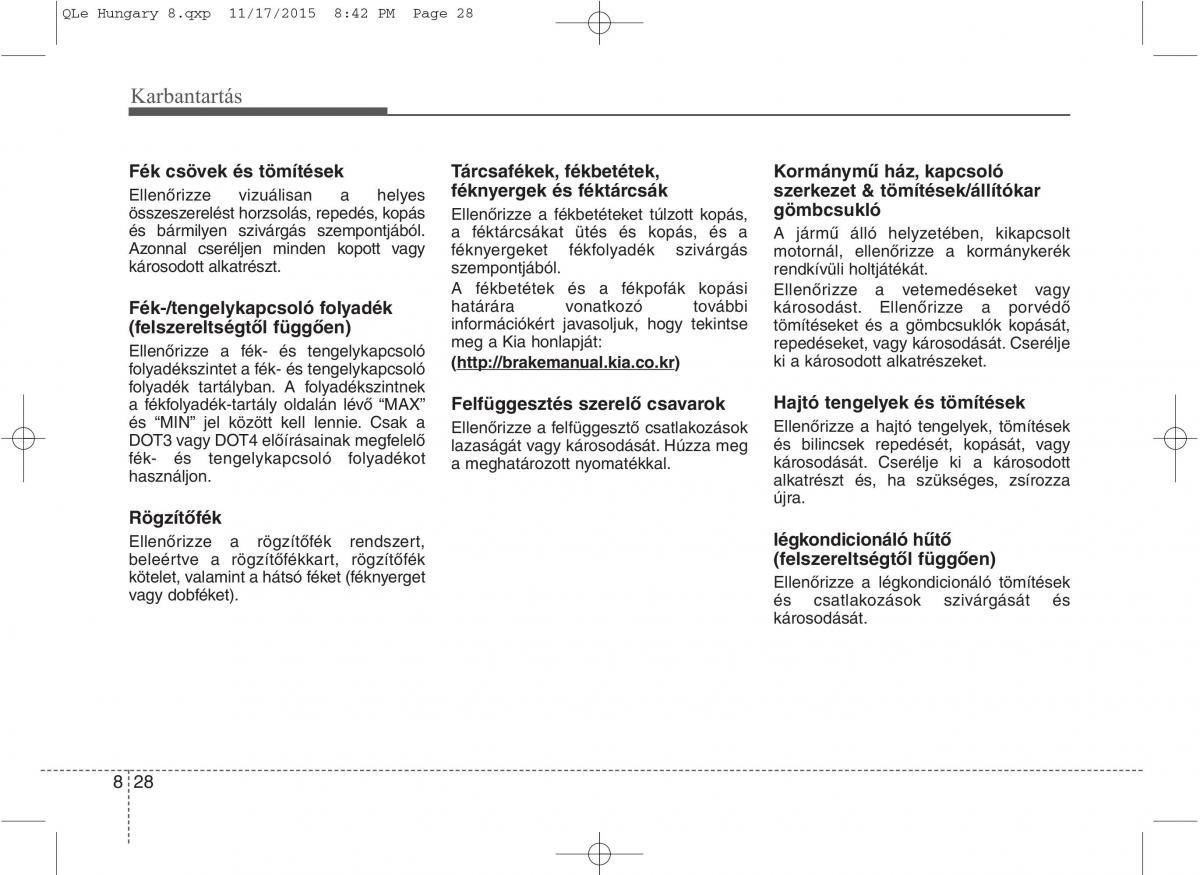 QLe Hungary 8.qxp 11/17/2015 8:42 PM Page 28

Karbantartás

Fék csövek és tömítések
Ellenőrizze vizuálisan a helyes összeszerelést horzsolás, repedés, kopás és bármilyen szivárgás szempontjából. Azonnal cseréljen minden kopott vagy károsodott alkatrészt.

Fék-/tengelykapcsoló folyadék (felszereltségtől függően)
Ellenőrizze a fék- és tengelykapcsoló folyadékszintet a fék- és tengelykapcsoló folyadék tartályban. A folyadékszintnek a fékfolyadék-tartály oldalán lévő "MAX" és "MIN" jel között kell lennie. Csak a DOT3 vagy DOT4 előírásainak megfelelő fék- és tengelykapcsoló folyadékot használjon.

Rögzítőfék
Ellenőrizze a rögzítőfék rendszert, beleértve a rögzítőfékkart, rögzítőfék kötelet, valamint a hátsó féket (féknyerget vagy dobféket).

Tárcsafékek, fékbetétek, féknyergek és féktárcsák
Ellenőrizze a fékbetéteket túlzott kopás, a féktárcsákat ütés és kopás, és a féknyergeket fékfolyadék szivárgás szempontjából.
A fékbetétek és a fékpofák kopási határára vonatkozó további információkért javasoljuk, hogy tekintse meg a Kia honlapját:
(http://brakemanual.kia.co.kr)

Felfüggesztés szerelő csavarok
Ellenőrizze a felfüggesztő csatlakozások lazaságát vagy károsodását. Húzza meg a meghatározott nyomatékkal.

Kormánymű ház, kapcsoló szerkezet & tömítések/állítókar gömbcsukló
A jármű álló helyzetében, kikapcsolt motornál, ellenőrizze a kormánykerék rendkívüli holtjátékát.
Ellenőrizze a vetemedéseket vagy károsodást. Ellenőrizze a porvédő tömítéseket és a gömbcsuklók kopását, repedéseket, vagy károsodását. Cserélje ki a károsodott alkatrészeket.

Hajtó tengelyek és tömítések
Ellenőrizze a hajtó tengelyek, tömítések és bilincsek repedését, kopását, vagy károsodását. Cserélje ki a károsodott alkatrészt és, ha szükséges, zsírozza újra.

légkondicionáló hűtő (felszereltségtől függően)
Ellenőrizze a légkondicionáló tömítések és csatlakozások szivárgását és károsodását.

8 28